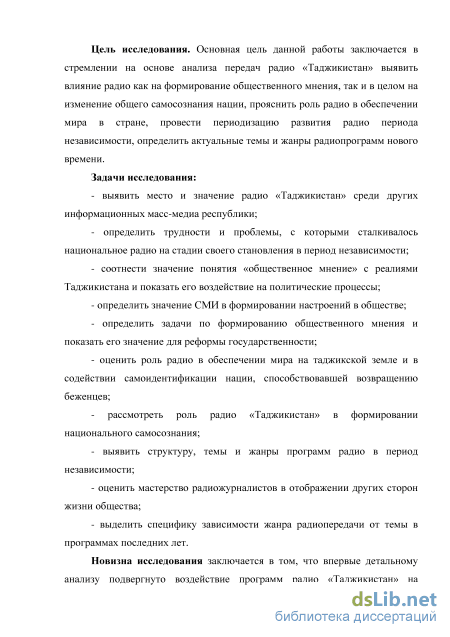 **Цель исследования.** Основная цель данной работы заключается в стремлении на основе анализа передач радио «Таджикистан» выявить влияние радио как на формирование общественного мнения, так и в целом на изменение общего самосознания нации, прояснить роль радио в обеспечении мира в стране, провести периодизацию развития радио периода независимости, определить актуальные темы и жанры радиопрограмм нового времени.

**Задачи исследования:**

- выявить место и значение радио «Таджикистан» среди других информационных масс-медиа республики;

- определить трудности и проблемы, с которыми сталкивалось национальное радио на стадии своего становления в период независимости;

- соотнести значение понятия «общественное мнение» с реалиями Таджикистана и показать его воздействие на политические процессы;

- определить значение СМИ в формировании настроений в обществе;

- определить задачи по формированию общественного мнения и показать его значение для реформы государственности;

- оценить роль радио в обеспечении мира на таджикской земле и в содействии самоидентификации нации, способствовавшей возвращению беженцев;

- рассмотреть роль радио «Таджикистан» в формировании национального самосознания;

- выявить структуру, темы и жанры программ радио в период независимости;

- оценить мастерство радиожурналистов в отображении других сторон жизни общества;

- выделить специфику зависимости жанра радиопередачи от темы в программах последних лет.

**Новизна исследования** заключается в том, что впервые детальному анализу подвергнуто воздействие программ радио «Таджикистан» на

dsLib.net
библиотека диссертаций